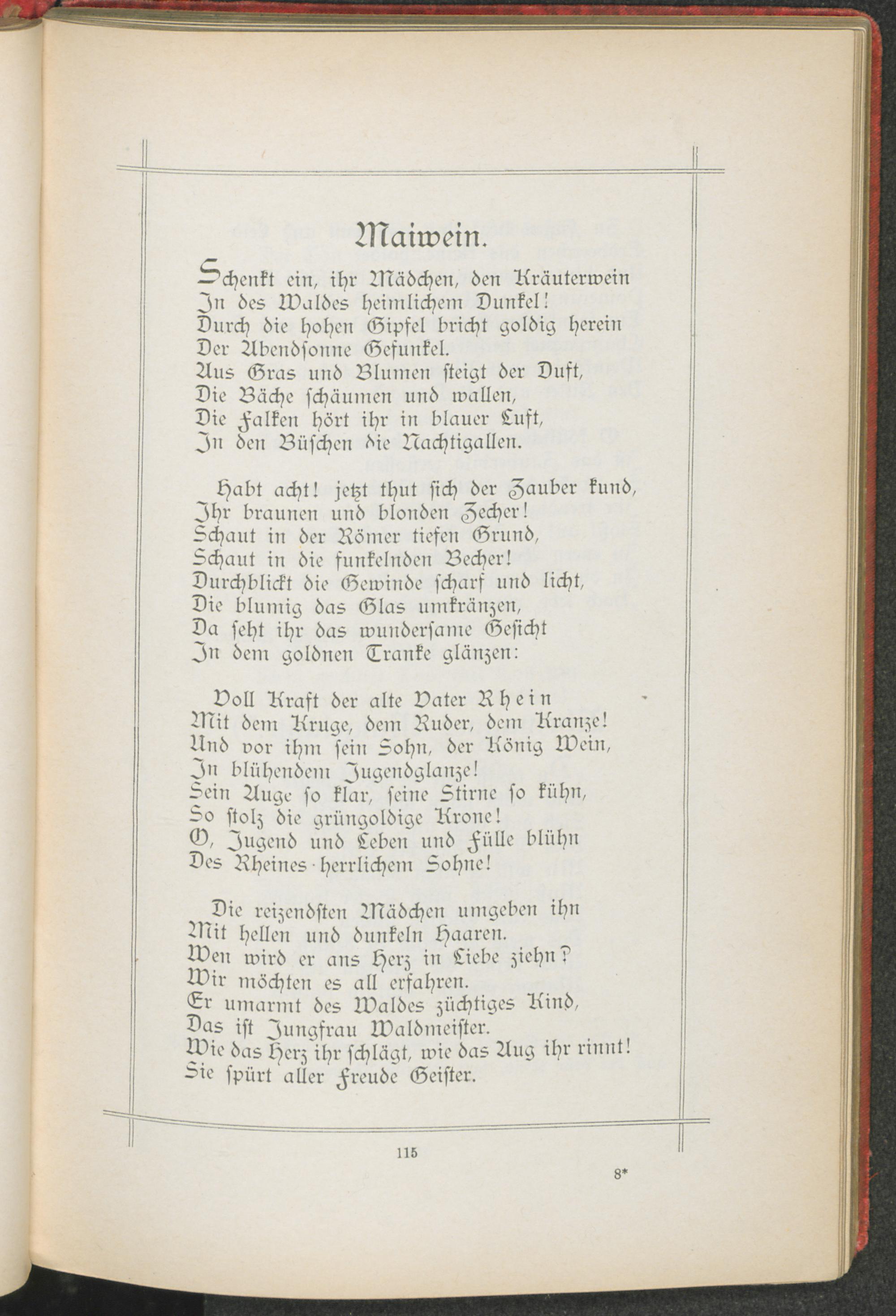 Maiwein.

Schenkt ein, ihr Mädchen, den Kräuterwein
In des Waldes heimlichem Dunkel!
Durch die hohen Gipfel bricht goldig herein
Der Abendsonne Gefunkel.
Aus Gras und Blumen steigt der Duft,
Die Bäche schäumen und wallen,
Die Falken hört ihr in blauer Luft,
In den Büschen die Nachtigallen.

Habt acht! jetzt thut sich der Zauber kund,
Ihr braunen und blonden Zecher!
Schaut in der Römer tiefen Grund,
Schaut in die funkelnden Becher!
Durchblickt die Gewinde scharf und licht,
Die blumig das Glas umkränzen,
Da seht ihr das wundersame Gesicht
In dem goldnen Tranke glänzen:

Voll Kraft der alte Vater Rhein
Mit dem Kruge, dem Ruder, dem Kranze!
Und vor ihm sein Sohn, der König Wein,
In blühendem Jugendglanze!
Sein Auge so klar, seine Stirne so kühn,
So stolz die grüngoldige Krone!
O, Jugend und Leben und Fülle blühn
Des Rheines herrlichem Sohne!

Die reizendsten Mädchen umgeben ihn
Mit hellen und dunkeln Haaren.
Wen wird er ans Herz in Liebe ziehn?
Wir möchten es all erfahren.
Er umarmt des Waldes züchtiges Kind,
Das ist Jungfrau Waldmeister.
Wie das Herz ihr schlägt, wie das Aug ihr rinnt!
Sie spürt aller Freude Geister.

115

8*